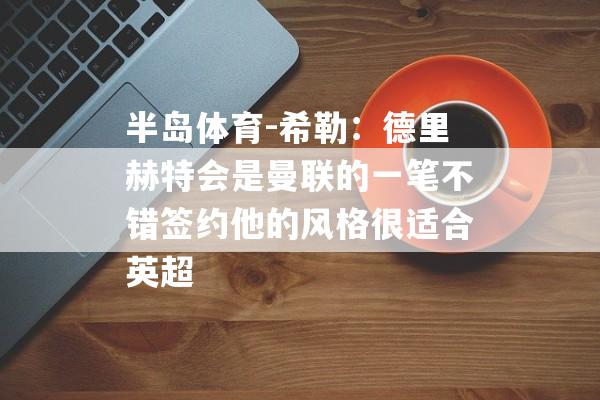 半岛体育-希勒：德里赫特会是曼联的一笔不错签约他的风格很适合英超